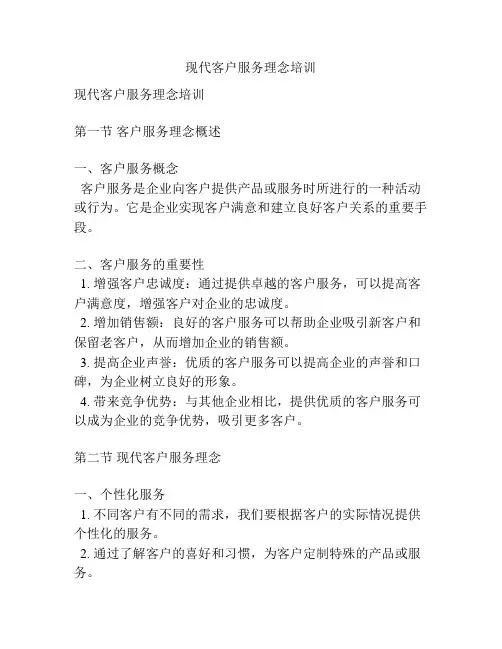 现代客户服务理念培训

现代客户服务理念培训

第一节 客户服务理念概述

一、客户服务概念
客户服务是企业向客户提供产品或服务时所进行的一种活动或行为。它是企业实现客户满意和建立良好客户关系的重要手段。

二、客户服务的重要性
1. 增强客户忠诚度：通过提供卓越的客户服务，可以提高客户满意度，增强客户对企业的忠诚度。
2. 增加销售额：良好的客户服务可以帮助企业吸引新客户和保留老客户，从而增加企业的销售额。
3. 提高企业声誉：优质的客户服务可以提高企业的声誉和口碑，为企业树立良好的形象。
4. 带来竞争优势：与其他企业相比，提供优质的客户服务可以成为企业的竞争优势，吸引更多客户。

第二节 现代客户服务理念

一、个性化服务
1. 不同客户有不同的需求，我们要根据客户的实际情况提供个性化的服务。
2. 通过了解客户的喜好和习惯，为客户定制特殊的产品或服务。